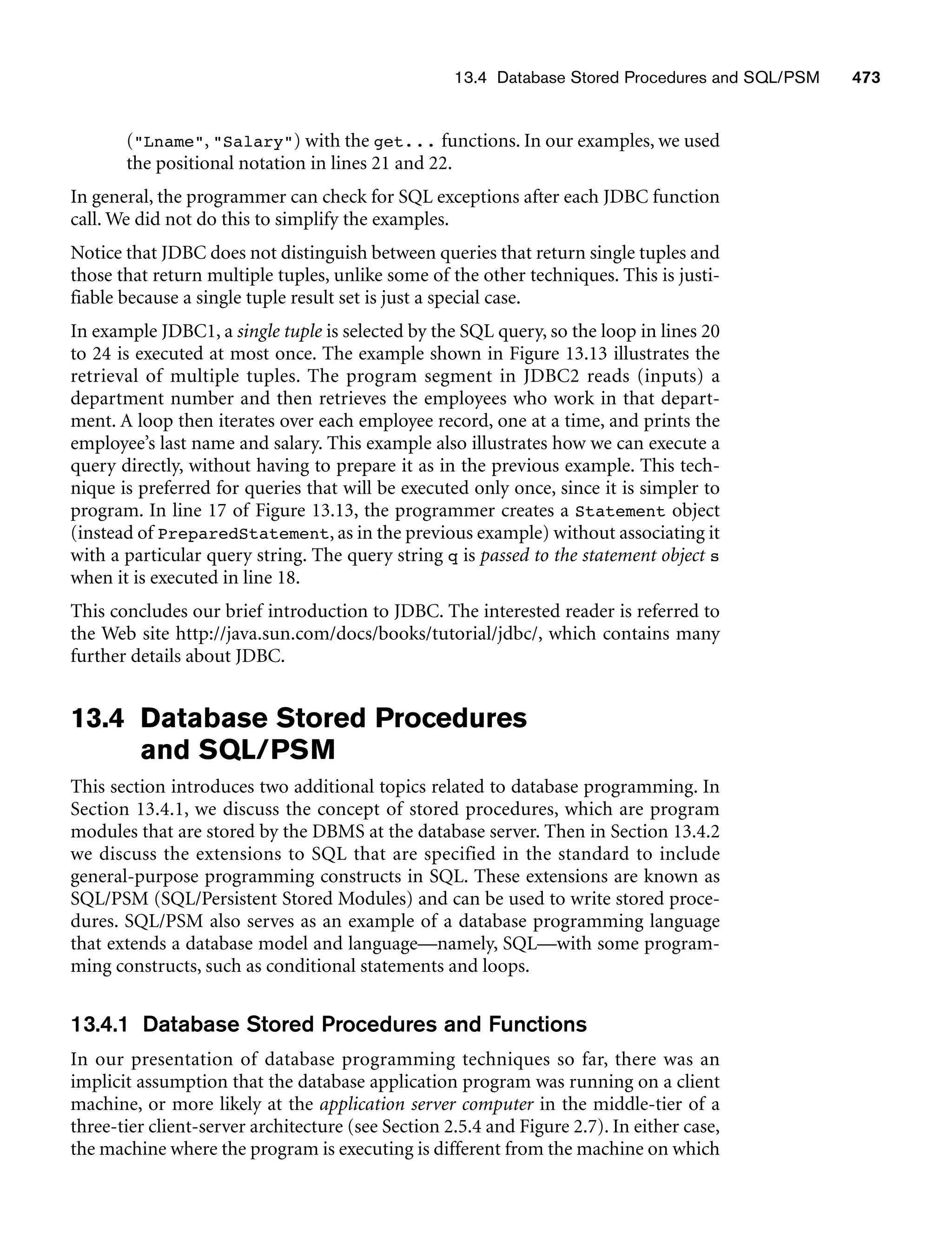 13.4 Database Stored Procedures and SQL/PSM 473

("Lname", "Salary") with the get... functions. In our examples, we used the positional notation in lines 21 and 22.

In general, the programmer can check for SQL exceptions after each JDBC function call. We did not do this to simplify the examples.

Notice that JDBC does not distinguish between queries that return single tuples and those that return multiple tuples, unlike some of the other techniques. This is justifiable because a single tuple result set is just a special case.

In example JDBC1, a single tuple is selected by the SQL query, so the loop in lines 20 to 24 is executed at most once. The example shown in Figure 13.13 illustrates the retrieval of multiple tuples. The program segment in JDBC2 reads (inputs) a department number and then retrieves the employees who work in that department. A loop then iterates over each employee record, one at a time, and prints the employee's last name and salary. This example also illustrates how we can execute a query directly, without having to prepare it as in the previous example. This technique is preferred for queries that will be executed only once, since it is simpler to program. In line 17 of Figure 13.13, the programmer creates a Statement object (instead of PreparedStatement, as in the previous example) without associating it with a particular query string. The query string q is passed to the statement object s when it is executed in line 18.

This concludes our brief introduction to JDBC. The interested reader is referred to the Web site http://java.sun.com/docs/books/tutorial/jdbc/, which contains many further details about JDBC.

13.4 Database Stored Procedures and SQL/PSM

This section introduces two additional topics related to database programming. In Section 13.4.1, we discuss the concept of stored procedures, which are program modules that are stored by the DBMS at the database server. Then in Section 13.4.2 we discuss the extensions to SQL that are specified in the standard to include general-purpose programming constructs in SQL. These extensions are known as SQL/PSM (SQL/Persistent Stored Modules) and can be used to write stored procedures. SQL/PSM also serves as an example of a database programming language that extends a database model and language—namely, SQL—with some programming constructs, such as conditional statements and loops.

13.4.1 Database Stored Procedures and Functions

In our presentation of database programming techniques so far, there was an implicit assumption that the database application program was running on a client machine, or more likely at the application server computer in the middle-tier of a three-tier client-server architecture (see Section 2.5.4 and Figure 2.7). In either case, the machine where the program is executing is different from the machine on which